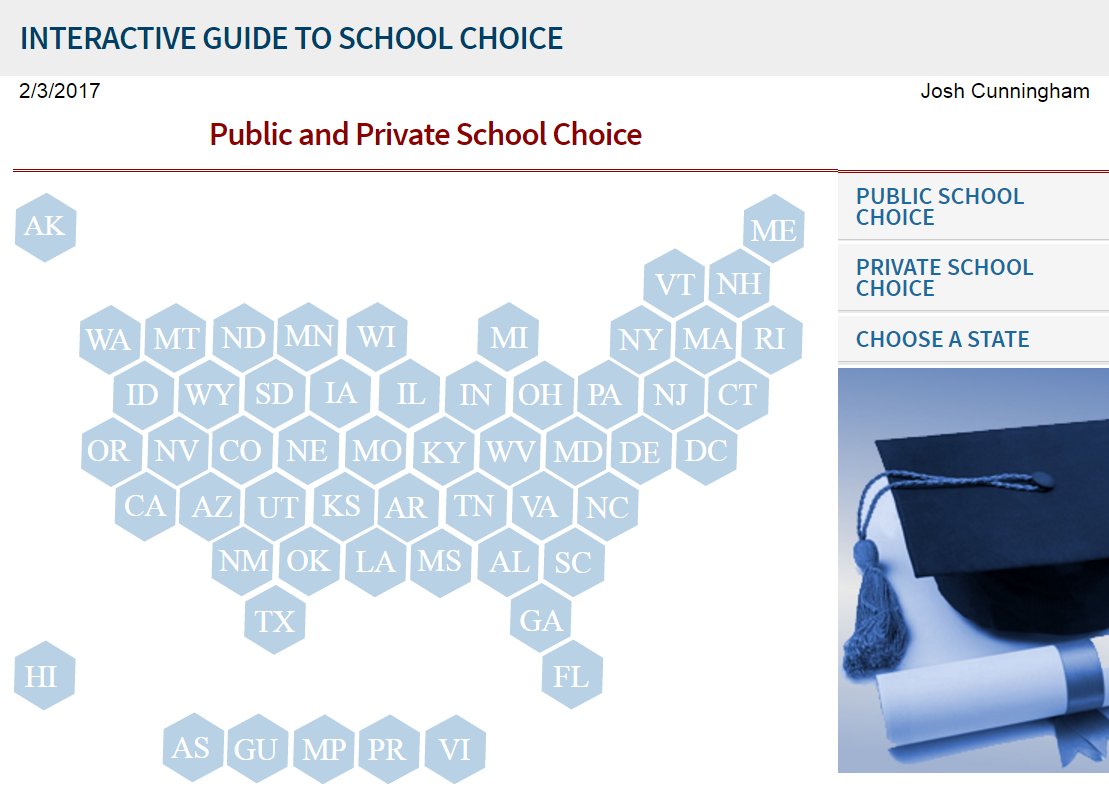 INTERACTIVE GUIDE TO SCHOOL CHOICE

2/3/2017

Josh Cunningham

Public and Private School Choice

AK

ME

VT NH

WA MT ND MN WI MI NY MA RI

ID WY SD IA IL IN OH PA NJ CT

OR NV CO NE MO KY WV MD DE DC

CA AZ UT KS AR TN VA NC

NM OK LA MS AL SC

TX GA

HI FL

AS GU MP PR VI

PUBLIC SCHOOL CHOICE

PRIVATE SCHOOL CHOICE

CHOOSE A STATE